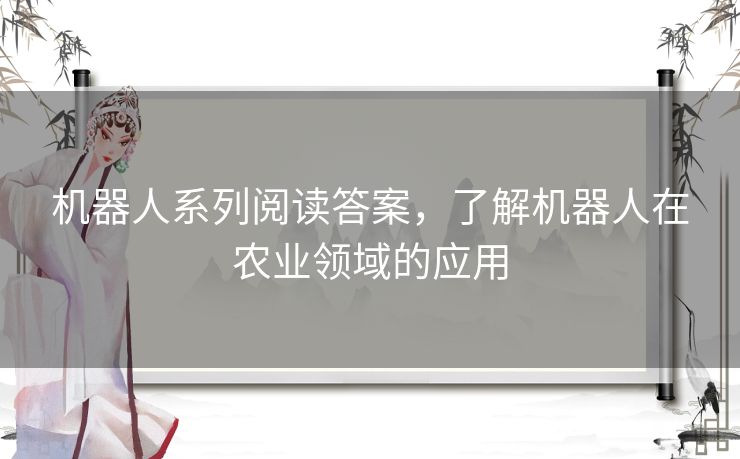 机器人系列阅读答案，了解机器人在农业领域的应用